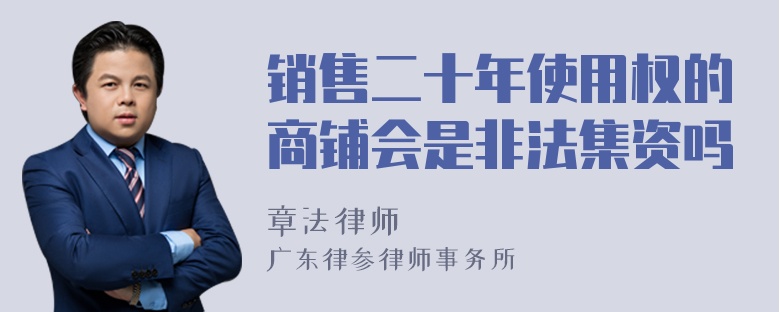 销售二十年使用权的商铺会是非法集资吗

章法律师
广东律参律师事务所